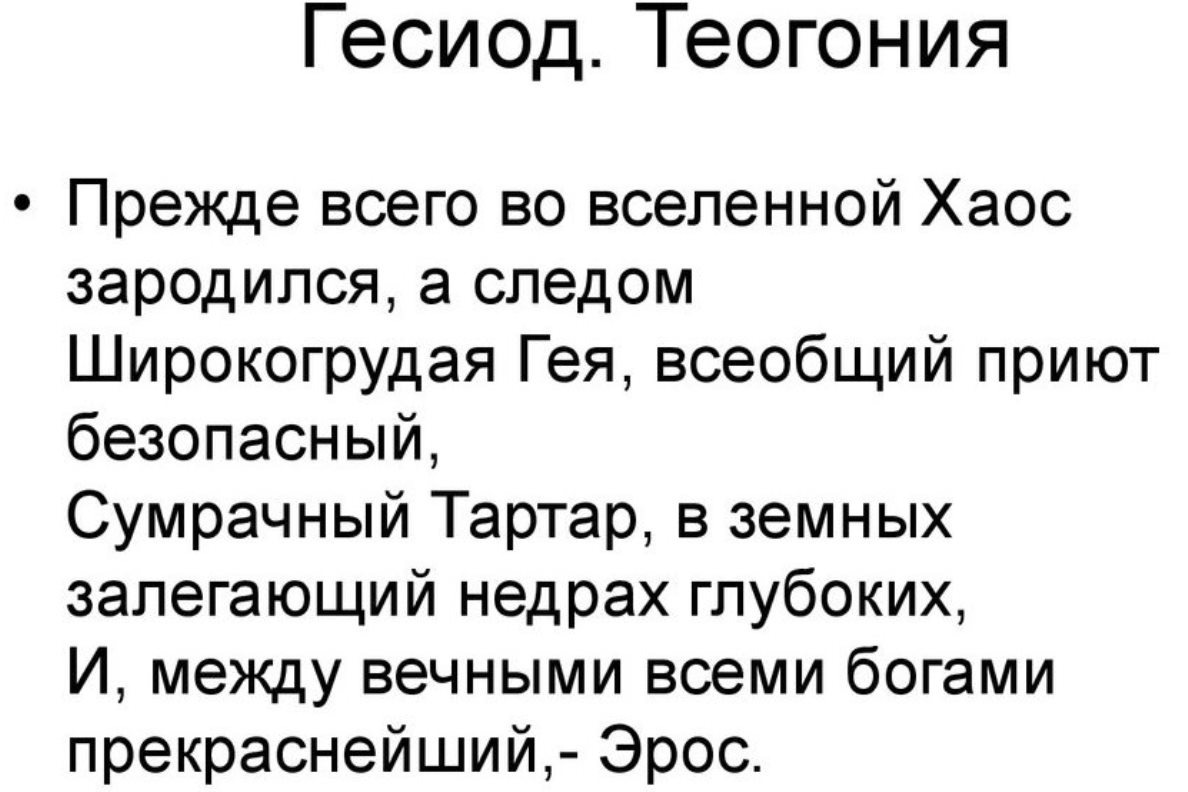 Гесиод. Теогония

• Прежде всего во вселенной Хаос зародился, а следом
Широкогрудая Гея, всеобщий приют безопасный,
Сумрачный Тартар, в земных залегающий недрах глубоких,
И, между вечными всеми богами прекраснейший,- Эрос.